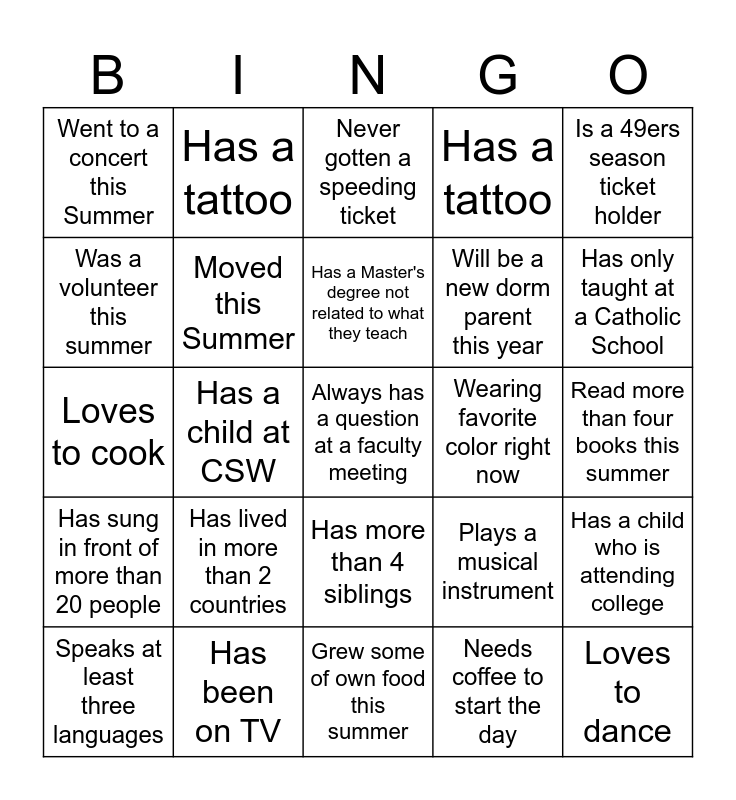 | B | I | N | G | O |
|---|---|---|---|---|
| Went to a concert this Summer | Has a tattoo | Never gotten a speeding ticket | Has a tattoo | Is a 49ers season ticket holder |
| Was a volunteer this summer | Moved this Summer | Has a Master's degree not related to what they teach | Will be a new dorm parent this year | Has only taught at a Catholic School |
| Loves to cook | Has a child at CSW | Always has a question at a faculty meeting | Wearing favorite color right now | Read more than four books this summer |
| Has sung in front of more than 20 people | Has lived in more than 2 countries | Has more than 4 siblings | Plays a musical instrument | Has a child who is attending college |
| Speaks at least three languages | Has been on TV | Grew some of own food this summer | Needs coffee to start the day | Loves to dance |